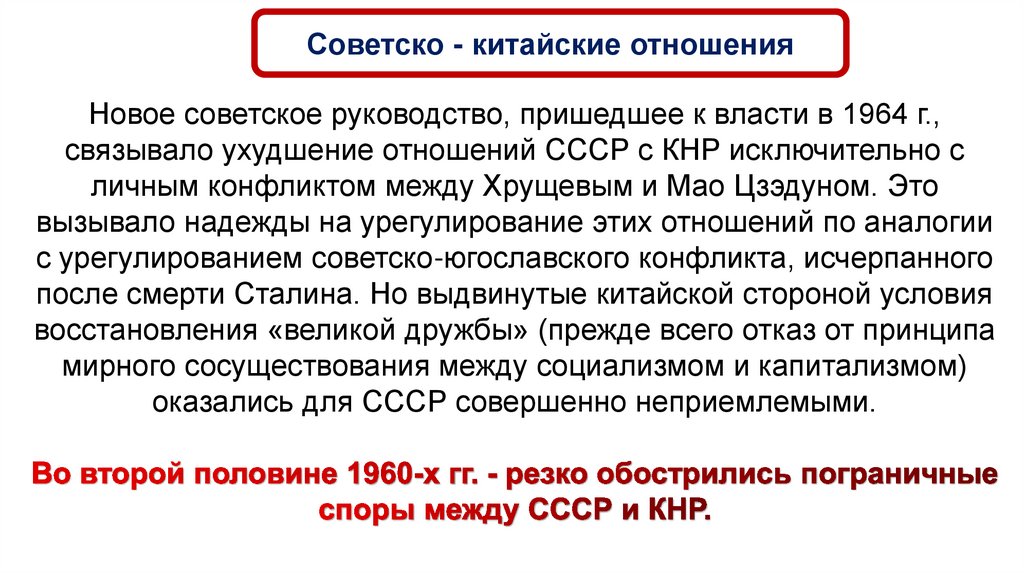 Советско - китайские отношения

Новое советское руководство, пришедшее к власти в 1964 г., связывало ухудшение отношений СССР с КНР исключительно с личным конфликтом между Хрущевым и Мао Цзэдуном. Это вызывало надежды на урегулирование этих отношений по аналогии с урегулированием советско-югославского конфликта, исчерпанного после смерти Сталина. Но выдвинутые китайской стороной условия восстановления «великой дружбы» (прежде всего отказ от принципа мирного сосуществования между социализмом и капитализмом) оказались для СССР совершенно неприемлемыми.

Во второй половине 1960-х гг. - резко обострились пограничные споры между СССР и КНР.